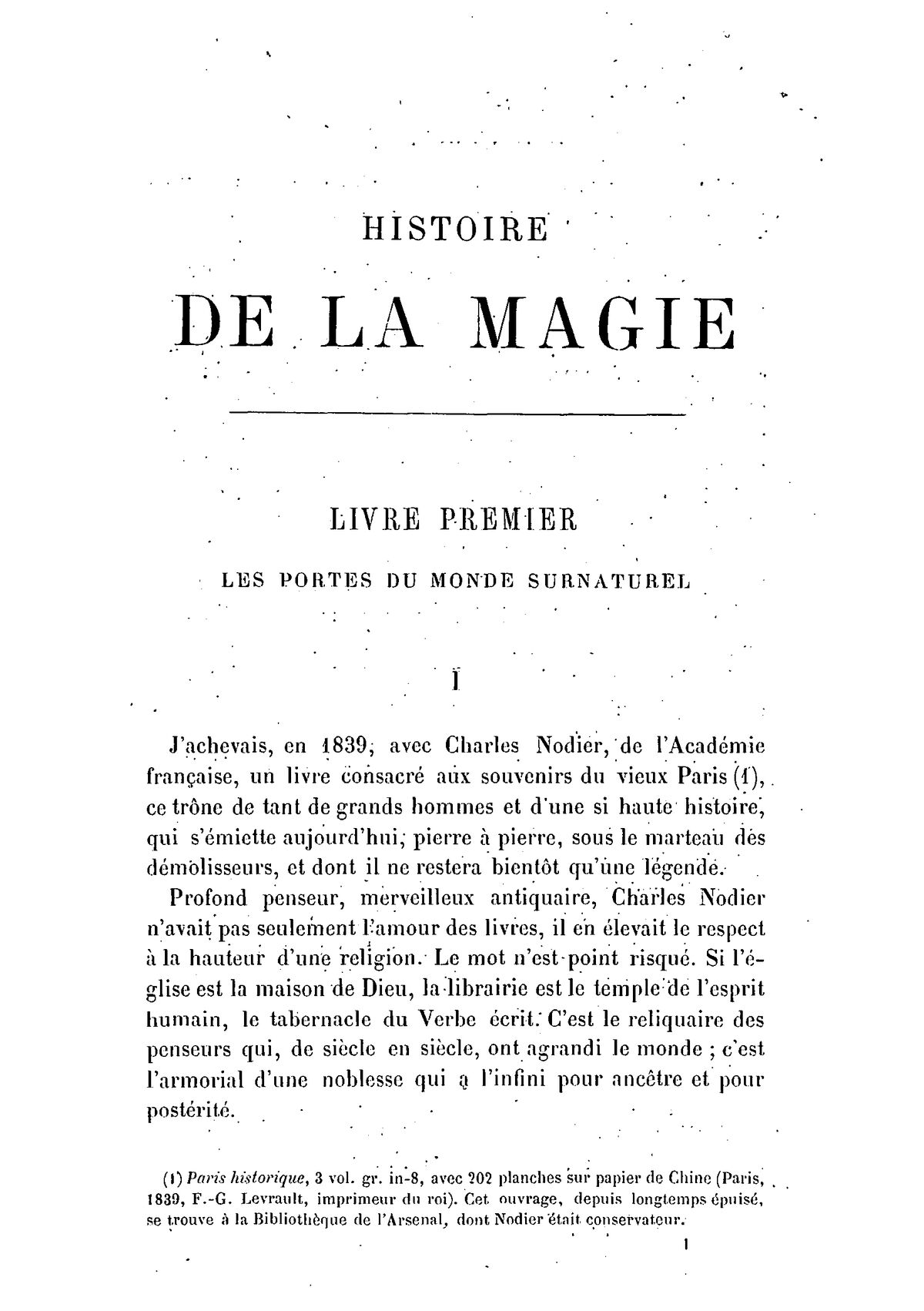 HISTOIRE

DE LA MAGIE

LIVRE PREMIER

LES PORTES DU MONDE SURNATUREL

I

J'achevais, en 1839, avec Charles Nodier, de l'Académie française, un livre consacré aux souvenirs du vieux Paris (1), ce trône de tant de grands hommes et d'une si haute histoire, qui s'émiette aujourd'hui, pierre à pierre, sous le marteau des démolisseurs, et dont il ne restera bientôt qu'une légende.

Profond penseur, merveilleux antiquaire, Charles Nodier n'avait pas seulement l'amour des livres, il en élevait le respect à la hauteur d'une religion. Le mot n'est point risqué. Si l'église est la maison de Dieu, la librairie est le temple de l'esprit humain, le tabernacle du Verbe écrit. C'est le reliquaire des penseurs qui, de siècle en siècle, ont agrandi le monde ; c'est l'armorial d'une noblesse qui a l'infini pour ancêtre et pour postérité.

(1) Paris historique, 3 vol. gr. in-8, avec 202 planches sur papier de Chine (Paris, 1839, F.-G. Levrault, imprimeur du roi). Cet ouvrage, depuis longtemps épuisé, se trouve à la Bibliothèque de l'Arsenal, dont Nodier était conservateur.

1